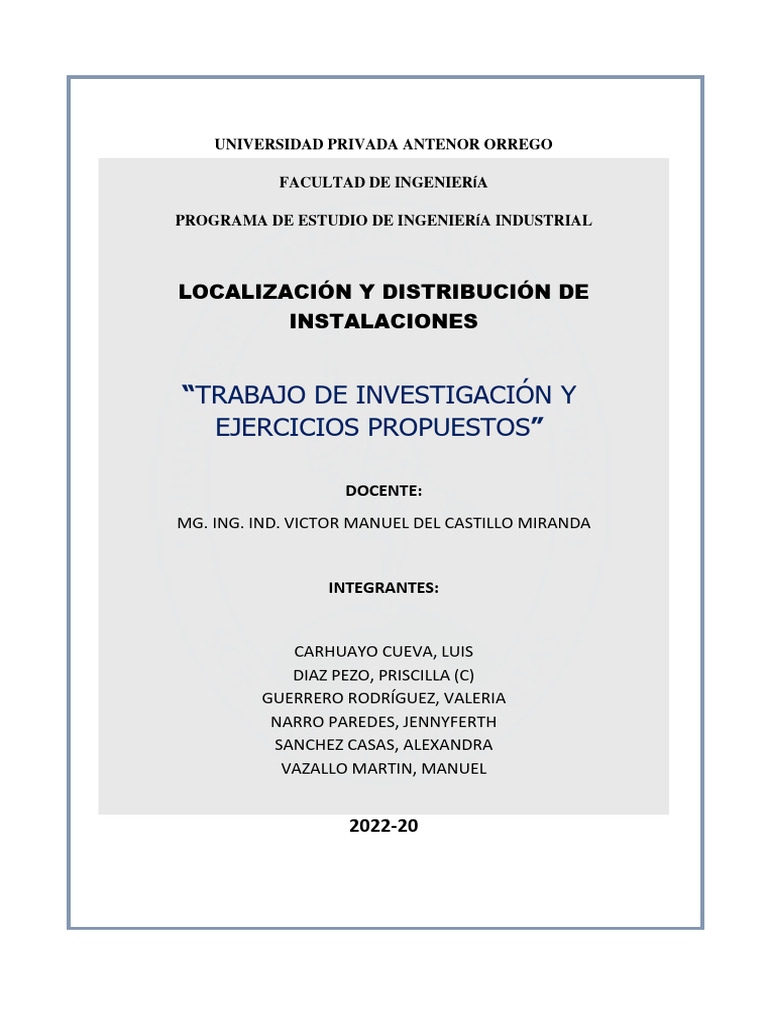 UNIVERSIDAD PRIVADA ANTENOR ORREGO

FACULTAD DE INGENIERíA

PROGRAMA DE ESTUDIO DE INGENIERíA INDUSTRIAL

LOCALIZACIÓN Y DISTRIBUCIÓN DE INSTALACIONES

“TRABAJO DE INVESTIGACIÓN Y EJERCICIOS PROPUESTOS”

DOCENTE:

MG. ING. IND. VICTOR MANUEL DEL CASTILLO MIRANDA

INTEGRANTES:

CARHUAYO CUEVA, LUIS
DIAZ PEZO, PRISCILLA (C)
GUERRERO RODRÍGUEZ, VALERIA
NARRO PAREDES, JENNYFERTH
SANCHEZ CASAS, ALEXANDRA
VAZALLO MARTIN, MANUEL

2022-20